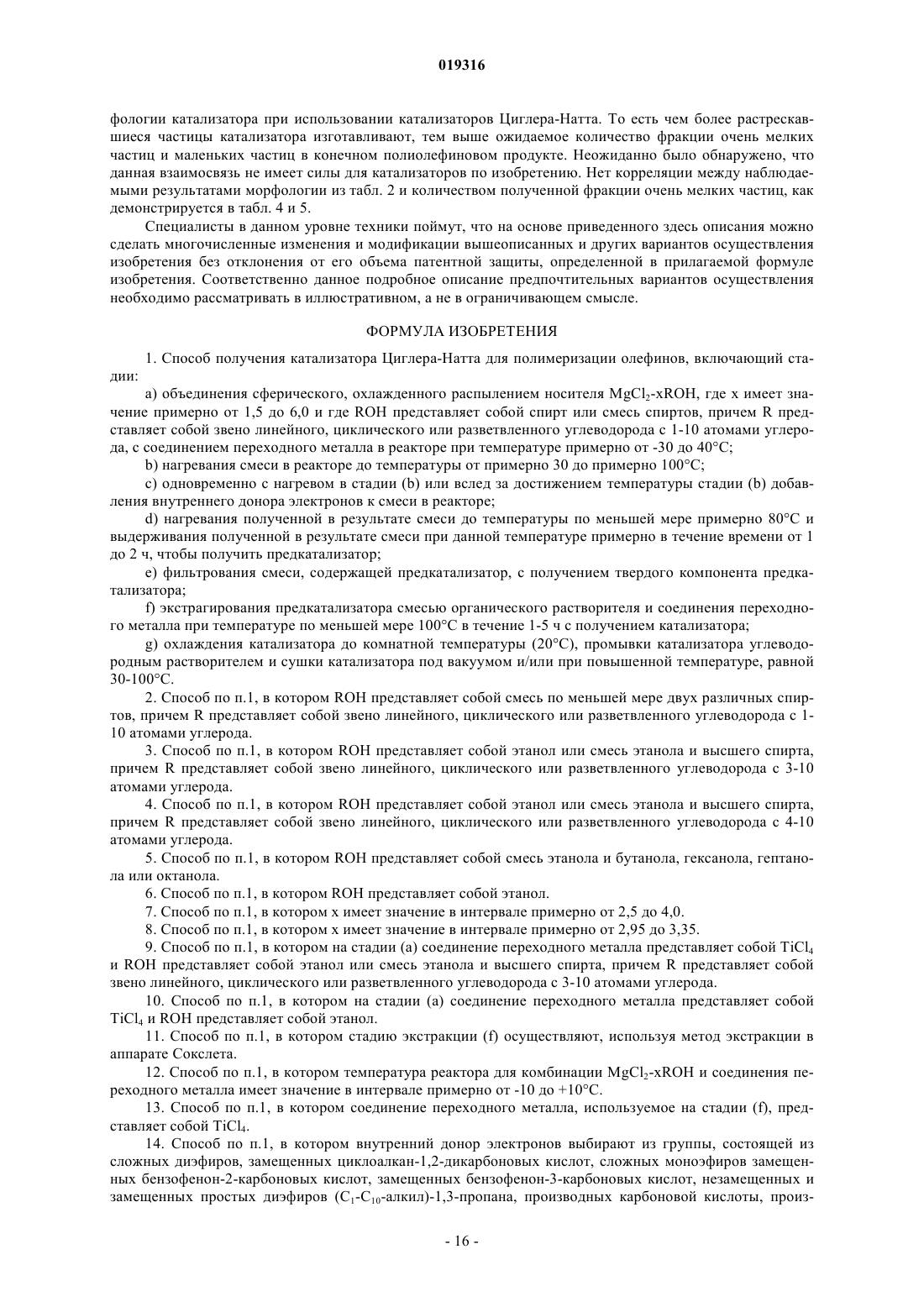 019316

фологии катализатора при использовании катализаторов Циглера-Натта. То есть чем более растрескавшиеся частицы катализатора изготавливают, тем выше ожидаемое количество фракции очень мелких частиц и маленьких частиц в конечном полиолефиновом продукте. Неожиданно было обнаружено, что данная взаимосвязь не имеет силы для катализаторов по изобретению. Нет корреляции между наблюдаемыми результатами морфологии из табл. 2 и количеством полученной фракции очень мелких частиц, как демонстрируется в табл. 4 и 5.

Специалисты в данном уровне техники поймут, что на основе приведенного здесь описания можно сделать многочисленные изменения и модификации вышеописанных и других вариантов осуществления изобретения без отклонения от его объема патентной защиты, определенной в прилагаемой формуле изобретения. Соответственно данное подробное описание предпочтительных вариантов осуществления необходимо рассматривать в иллюстративном, а не в ограничивающем смысле.

ФОРМУЛА ИЗОБРЕТЕНИЯ

1. Способ получения катализатора Циглера-Натта для полимеризации олефинов, включающий стадии:

a) объединения сферического, охлажденного распылением носителя $MgCl_2$-xROH, где x имеет значение примерно от 1,5 до 6,0 и где ROH представляет собой спирт или смесь спиртов, причем R представляет собой звено линейного, циклического или разветвленного углеводорода с 1-10 атомами углерода, с соединением переходного металла в реакторе при температуре примерно от -30 до 40°C;

b) нагревания смеси в реакторе до температуры от примерно 30 до примерно 100°C;

c) одновременно с нагревом в стадии (b) или вслед за достижением температуры стадии (b) добавления внутреннего донора электронов к смеси в реакторе;

d) нагревания полученной в результате смеси до температуры по меньшей мере примерно 80°C и выдерживания полученной в результате смеси при данной температуре примерно в течение времени от 1 до 2 ч, чтобы получить предкатализатор;

e) фильтрования смеси, содержащей предкатализатор, с получением твердого компонента предкатализатора;

f) экстрагирования предкатализатора смесью органического растворителя и соединения переходного металла при температуре по меньшей мере 100°C в течение 1-5 ч с получением катализатора;

g) охлаждения катализатора до комнатной температуры (20°C), промывки катализатора углеводородным растворителем и сушки катализатора под вакуумом и/или при повышенной температуре, равной 30-100°C.

2. Способ по п.1, в котором ROH представляет собой смесь по меньшей мере двух различных спиртов, причем R представляет собой звено линейного, циклического или разветвленного углеводорода с 1-10 атомами углерода.

3. Способ по п.1, в котором ROH представляет собой этанол или смесь этанола и высшего спирта, причем R представляет собой звено линейного, циклического или разветвленного углеводорода с 3-10 атомами углерода.

4. Способ по п.1, в котором ROH представляет собой этанол или смесь этанола и высшего спирта, причем R представляет собой звено линейного, циклического или разветвленного углеводорода с 4-10 атомами углерода.

5. Способ по п.1, в котором ROH представляет собой смесь этанола и бутанола, гексанола, гептанола или октанола.

6. Способ по п.1, в котором ROH представляет собой этанол.

7. Способ по п.1, в котором x имеет значение в интервале примерно от 2,5 до 4,0.

8. Способ по п.1, в котором x имеет значение в интервале примерно от 2,95 до 3,35.

9. Способ по п.1, в котором на стадии (a) соединение переходного металла представляет собой $TiCl_4$ и ROH представляет собой этанол или смесь этанола и высшего спирта, причем R представляет собой звено линейного, циклического или разветвленного углеводорода с 3-10 атомами углерода.

10. Способ по п.1, в котором на стадии (a) соединение переходного металла представляет собой $TiCl_4$ и ROH представляет собой этанол.

11. Способ по п.1, в котором стадию экстракции (f) осуществляют, используя метод экстракции в аппарате Сокслета.

12. Способ по п.1, в котором температура реактора для комбинации $MgCl_2$-xROH и соединения переходного металла имеет значение в интервале примерно от -10 до +10°C.

13. Способ по п.1, в котором соединение переходного металла, используемое на стадии (f), представляет собой $TiCl_4$.

14. Способ по п.1, в котором внутренний донор электронов выбирают из группы, состоящей из сложных диэфиров, замещенных циклоалкан-1,2-дикарбоновых кислот, сложных моноэфиров замещенных бензофенон-2-карбоновых кислот, замещенных бензофенон-3-карбоновых кислот, незамещенных и замещенных простых диэфиров ($C_1$-$C_{10}$-алкил)-1,3-пропана, производных карбоновой кислоты, произ-

- 16 -